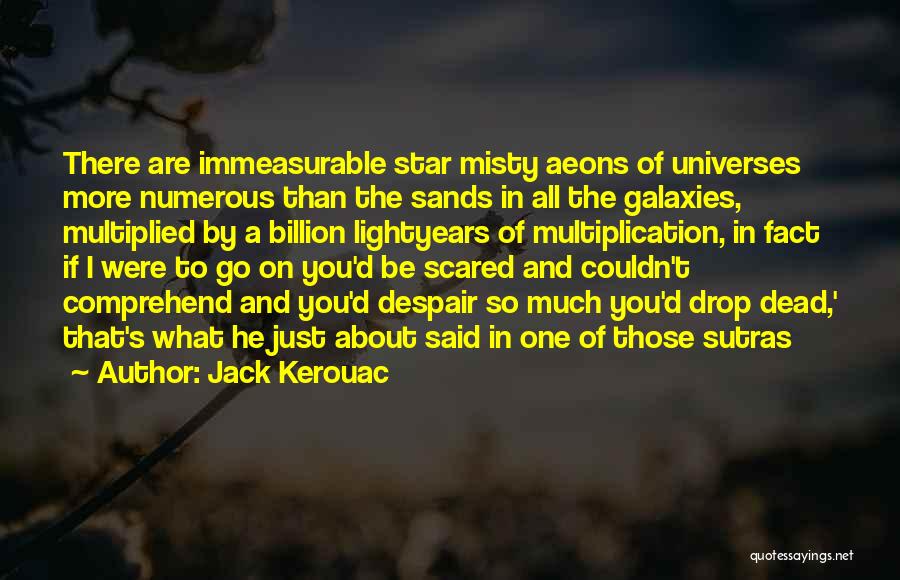 There are immeasurable star misty aeons of universes more numerous than the sands in all the galaxies, multiplied by a billion lightyears of multiplication, in fact if I were to go on you'd be scared and couldn't comprehend and you'd despair so much you'd drop dead,' that's what he just about said in one of those sutras

~ Author: Jack Kerouac

quotessayings.net